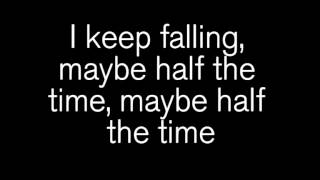 I keep falling, maybe half the time, maybe half the time